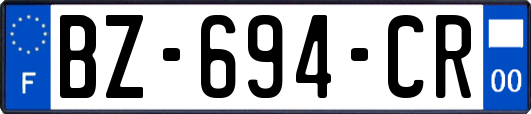 F
BZ-694-CR
00